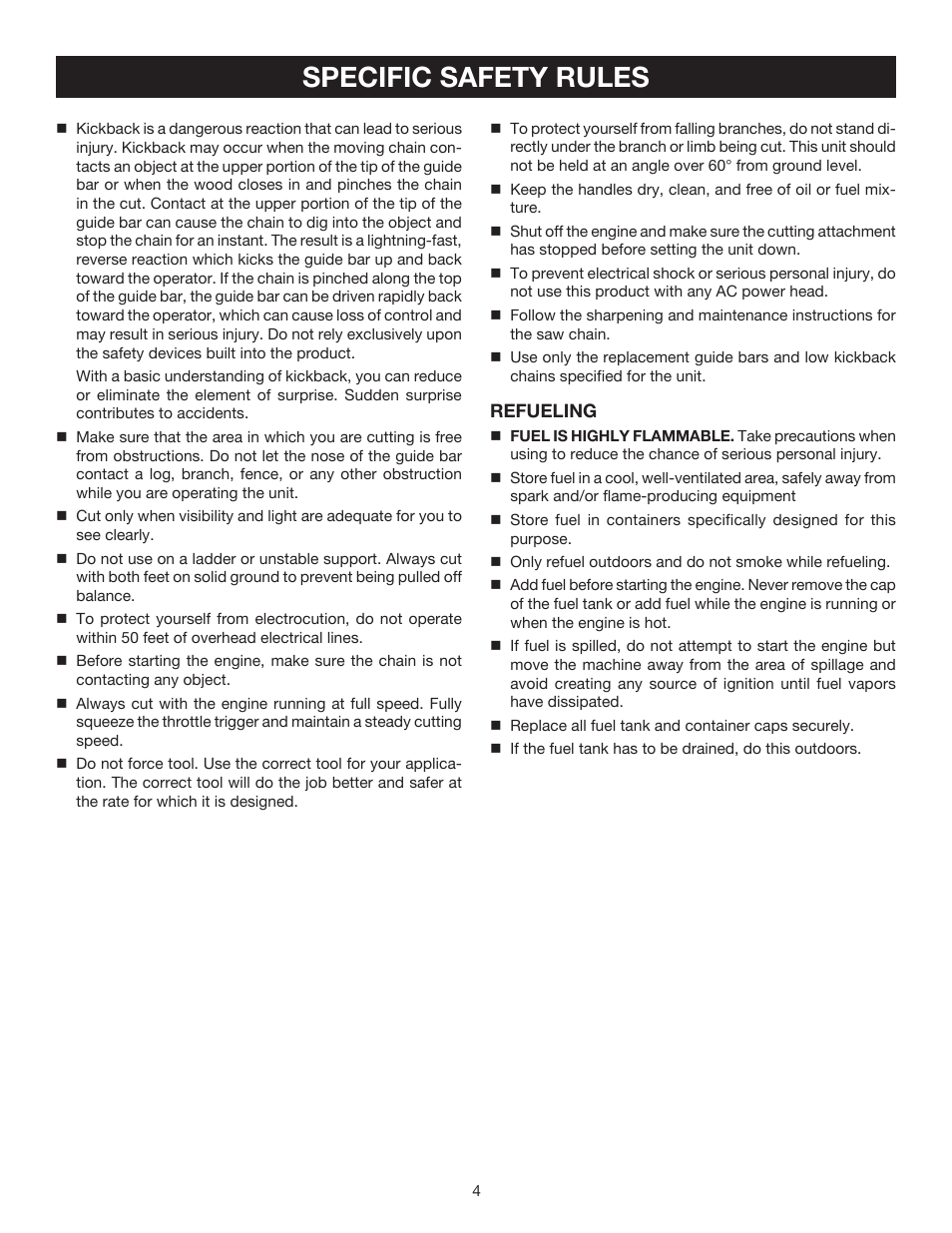 SPECIFIC SAFETY RULES

■ Kickback is a dangerous reaction that can lead to serious injury. Kickback may occur when the moving chain contacts an object at the upper portion of the tip of the guide bar or when the wood closes in and pinches the chain in the cut. Contact at the upper portion of the tip of the guide bar can cause the chain to dig into the object and stop the chain for an instant. The result is a lightning-fast, reverse reaction which kicks the guide bar up and back toward the operator. If the chain is pinched along the top of the guide bar, the guide bar can be driven rapidly back toward the operator, which can cause loss of control and may result in serious injury. Do not rely exclusively upon the safety devices built into the product.

With a basic understanding of kickback, you can reduce or eliminate the element of surprise. Sudden surprise contributes to accidents.

■ Make sure that the area in which you are cutting is free from obstructions. Do not let the nose of the guide bar contact a log, branch, fence, or any other obstruction while you are operating the unit.

■ Cut only when visibility and light are adequate for you to see clearly.

■ Do not use on a ladder or unstable support. Always cut with both feet on solid ground to prevent being pulled off balance.

■ To protect yourself from electrocution, do not operate within 50 feet of overhead electrical lines.

■ Before starting the engine, make sure the chain is not contacting any object.

■ Always cut with the engine running at full speed. Fully squeeze the throttle trigger and maintain a steady cutting speed.

■ Do not force tool. Use the correct tool for your application. The correct tool will do the job better and safer at the rate for which it is designed.

■ To protect yourself from falling branches, do not stand directly under the branch or limb being cut. This unit should not be held at an angle over 60° from ground level.

■ Keep the handles dry, clean, and free of oil or fuel mixture.

■ Shut off the engine and make sure the cutting attachment has stopped before setting the unit down.

■ To prevent electrical shock or serious personal injury, do not use this product with any AC power head.

■ Follow the sharpening and maintenance instructions for the saw chain.

■ Use only the replacement guide bars and low kickback chains specified for the unit.

REFUELING

■ FUEL IS HIGHLY FLAMMABLE. Take precautions when using to reduce the chance of serious personal injury.

■ Store fuel in a cool, well-ventilated area, safely away from spark and/or flame-producing equipment

■ Store fuel in containers specifically designed for this purpose.

■ Only refuel outdoors and do not smoke while refueling.

■ Add fuel before starting the engine. Never remove the cap of the fuel tank or add fuel while the engine is running or when the engine is hot.

■ If fuel is spilled, do not attempt to start the engine but move the machine away from the area of spillage and avoid creating any source of ignition until fuel vapors have dissipated.

■ Replace all fuel tank and container caps securely.

■ If the fuel tank has to be drained, do this outdoors.

4